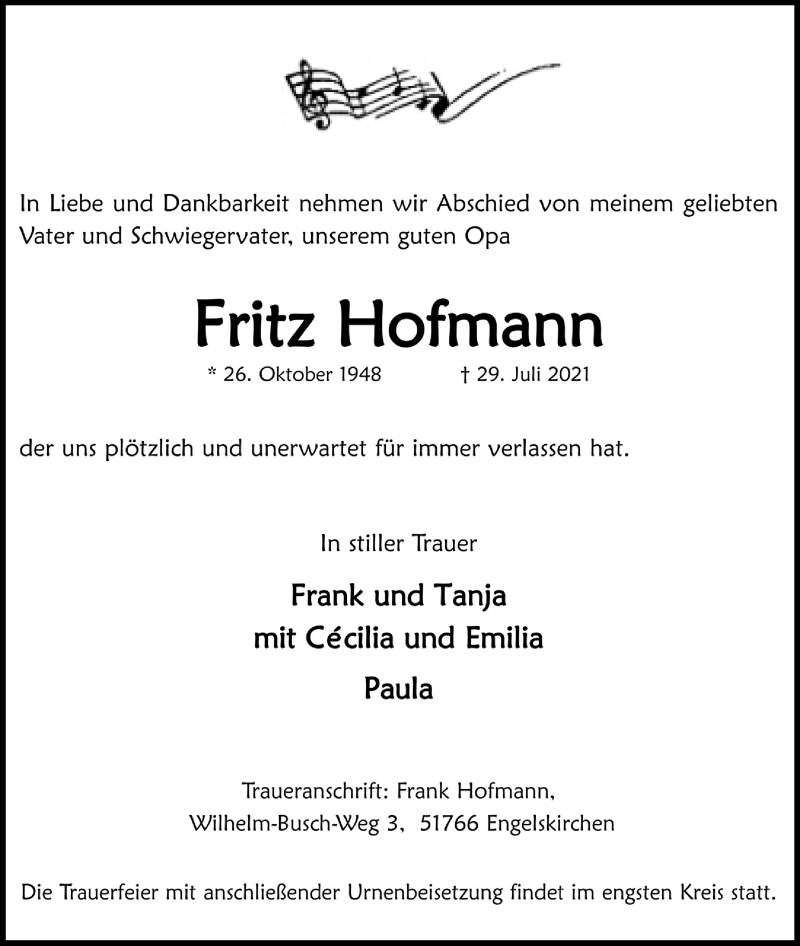 In Liebe und Dankbarkeit nehmen wir Abschied von meinem geliebten Vater und Schwiegervater, unserem guten Opa

Fritz Hofmann

* 26. Oktober 1948 † 29. Juli 2021

der uns plötzlich und unerwartet für immer verlassen hat.

In stiller Trauer

Frank und Tanja
mit Cécilia und Emilia
Paula

Traueranschrift: Frank Hofmann,
Wilhelm-Busch-Weg 3, 51766 Engelskirchen

Die Trauerfeier mit anschließender Urnenbeisetzung findet im engsten Kreis statt.